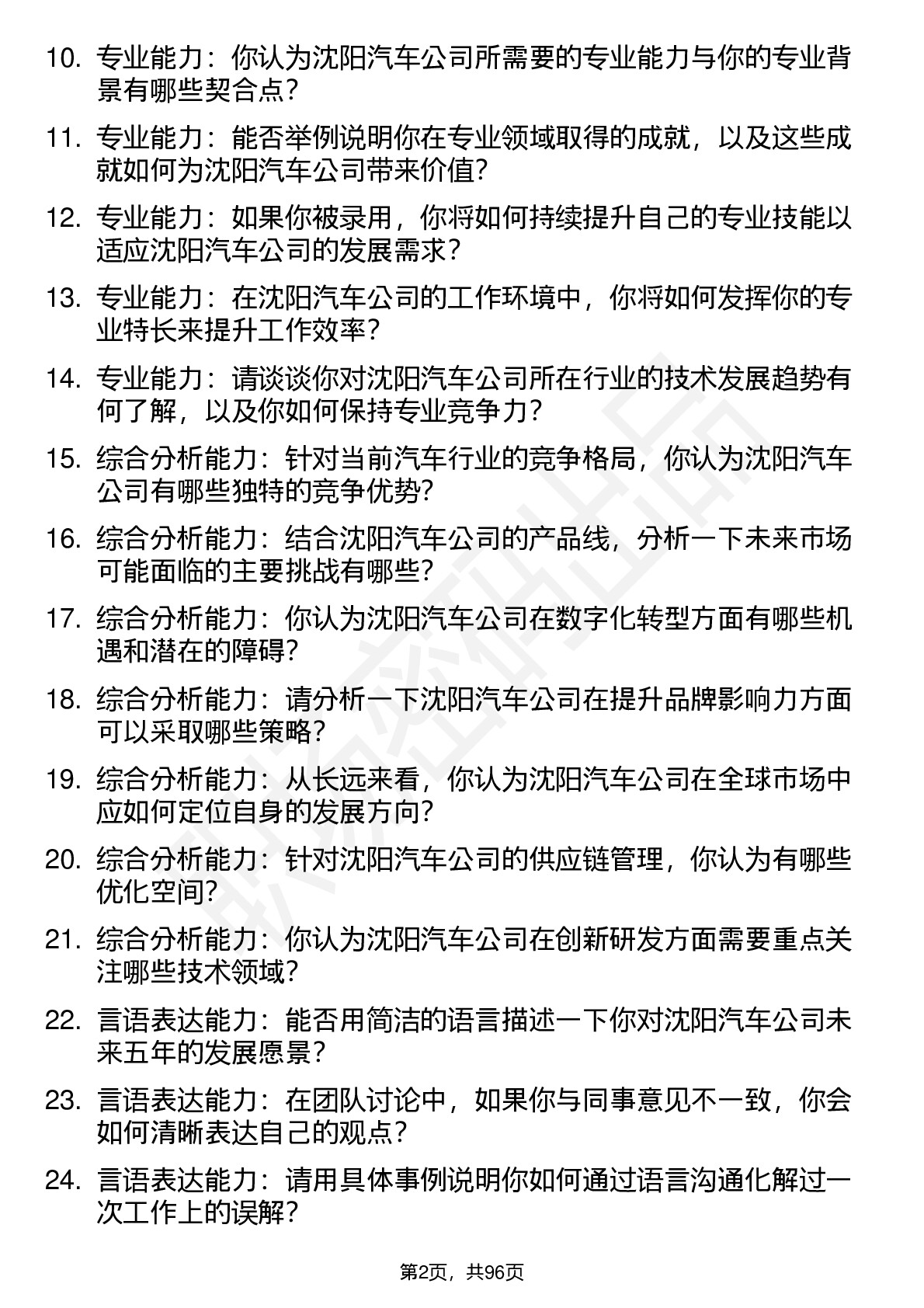 10. 专业能力：你认为沈阳汽车公司所需要的专业能力与你的专业背景有哪些契合点？

11. 专业能力：能否举例说明你在专业领域取得的成就，以及这些成就如何为沈阳汽车公司带来价值？

12. 专业能力：如果你被录用，你将如何持续提升自己的专业技能以适应沈阳汽车公司的发展需求？

13. 专业能力：在沈阳汽车公司的工作环境中，你将如何发挥你的专业特长来提升工作效率？

14. 专业能力：请谈谈你对沈阳汽车公司所在行业的技术发展趋势有何了解，以及你如何保持专业竞争力？

15. 综合分析能力：针对当前汽车行业的竞争格局，你认为沈阳汽车公司有哪些独特的竞争优势？

16. 综合分析能力：结合沈阳汽车公司的产品线，分析一下未来市场可能面临的主要挑战有哪些？

17. 综合分析能力：你认为沈阳汽车公司在数字化转型方面有哪些机遇和潜在的障碍？

18. 综合分析能力：请分析一下沈阳汽车公司在提升品牌影响力方面可以采取哪些策略？

19. 综合分析能力：从长远来看，你认为沈阳汽车公司在全球市场中应如何定位自身的发展方向？

20. 综合分析能力：针对沈阳汽车公司的供应链管理，你认为有哪些优化空间？

21. 综合分析能力：你认为沈阳汽车公司在创新研发方面需要重点关注哪些技术领域？

22. 言语表达能力：能否用简洁的语言描述一下你对沈阳汽车公司未来五年的发展愿景？

23. 言语表达能力：在团队讨论中，如果你与同事意见不一致，你会如何清晰表达自己的观点？

24. 言语表达能力：请用具体事例说明你如何通过语言沟通化解过一次工作上的误解？

第2页，共96页